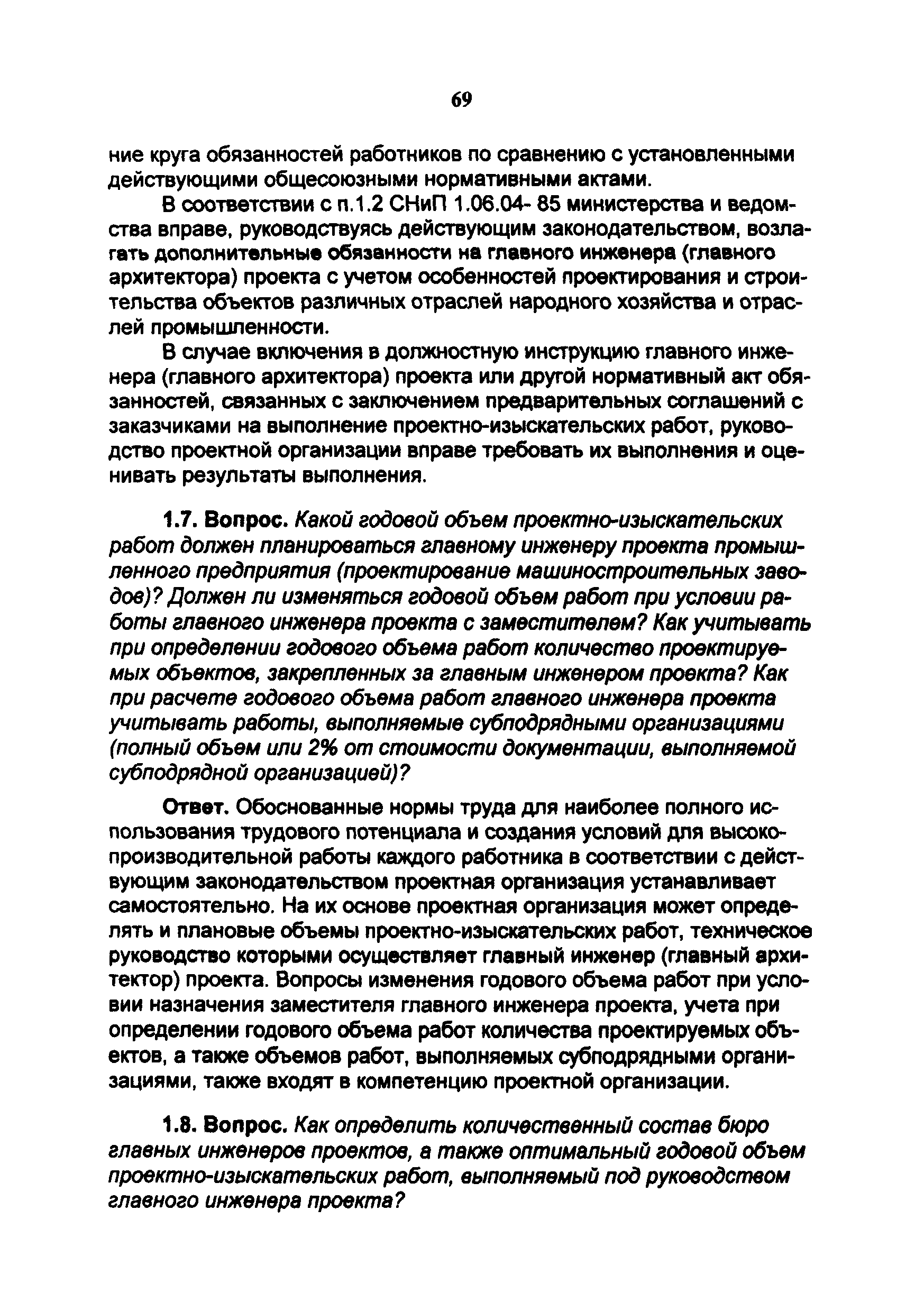 69

ние круга обязанностей работников по сравнению с установленными действующими общесоюзными нормативными актами.

В соответствии с п.1.2 СНиП 1.06.04- 85 министерства и ведомства вправе, руководствуясь действующим законодательством, возлагать дополнительные обязанности на главного инженера (главного архитектора) проекта с учетом особенностей проектирования и строительства объектов различных отраслей народного хозяйства и отраслей промышленности.

В случае включения в должностную инструкцию главного инженера (главного архитектора) проекта или другой нормативный акт обязанностей, связанных с заключением предварительных соглашений с заказчиками на выполнение проектно-изыскательских работ, руководство проектной организации вправе требовать их выполнения и оценивать результаты выполнения.

1.7. Вопрос. Какой годовой объем проектно-изыскательских работ должен планироваться главному инженеру проекта промышленного предприятия (проектирование машиностроительных заводов)? Должен ли изменяться годовой объем работ при условии работы главного инженера проекта с заместителем? Как учитывать при определении годового объема работ количество проектируемых объектов, закрепленных за главным инженером проекта? Как при расчете годового объема работ главного инженера проекта учитывать работы, выполняемые субподрядными организациями (полный объем или 2% от стоимости документации, выполняемой субподрядной организацией)?

Ответ. Обоснованные нормы труда для наиболее полного использования трудового потенциала и создания условий для высокопроизводительной работы каждого работника в соответствии с действующим законодательством проектная организация устанавливает самостоятельно. На их основе проектная организация может определять и плановые объемы проектно-изыскательских работ, техническое руководство которыми осуществляет главный инженер (главный архитектор) проекта. Вопросы изменения годового объема работ при условии назначения заместителя главного инженера проекта, учета при определении годового объема работ количества проектируемых объектов, а также объемов работ, выполняемых субподрядными организациями, также входят в компетенцию проектной организации.

1.8. Вопрос. Как определить количественный состав бюро главных инженеров проектов, а также оптимальный годовой объем проектно-изыскательских работ, выполняемый под руководством главного инженера проекта?